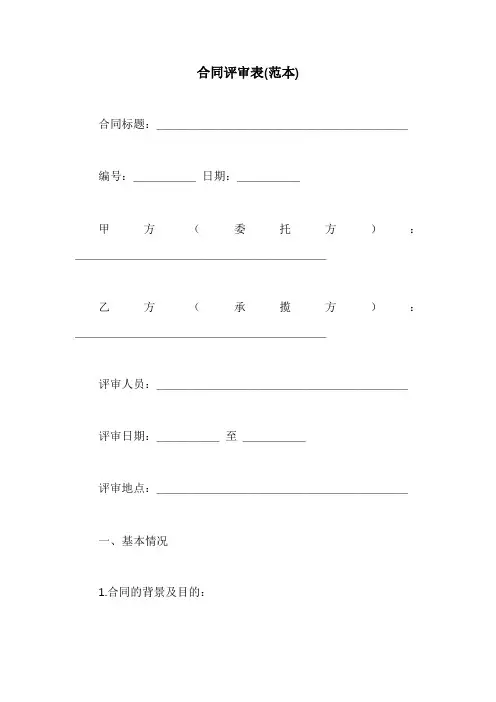 合同评审表(范本)

合同标题：________________________________________

编号：__________ 日期：__________

甲方（委托方）：________________________________________

乙方（承揽方）：________________________________________

评审人员：________________________________________

评审日期：__________ 至 __________

评审地点：________________________________________

一、基本情况

1.合同的背景及目的：